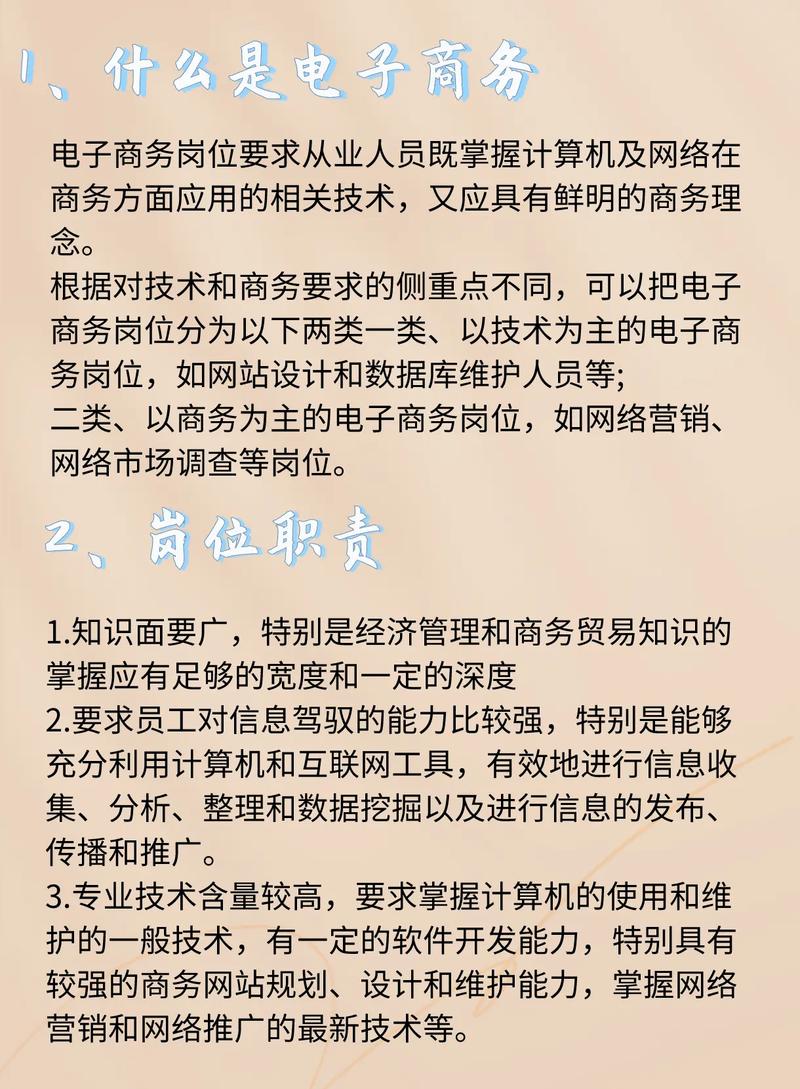 1、什么是电子商务

电子商务岗位要求从业人员既掌握计算机及网络在商务方面应用的相关技术，又应具有鲜明的商务理念。
根据对技术和商务要求的侧重点不同，可以把电子商务岗位分为以下两类一类、以技术为主的电子商务岗位，如网站设计和数据库维护人员等;
二类、以商务为主的电子商务岗位，如网络营销、网络市场调查等岗位。

2、岗位职责

1.知识面要广，特别是经济管理和商务贸易知识的掌握应有足够的宽度和一定的深度
2.要求员工对信息驾驭的能力比较强，特别是能够充分利用计算机和互联网工具，有效地进行信息收集、分析、整理和数据挖掘以及进行信息的发布、传播和推广。
3.专业技术含量较高，要求掌握计算机的使用和维护的一般技术，有一定的软件开发能力，特别具有较强的商务网站规划、设计和维护能力，掌握网络营销和网络推广的最新技术等。